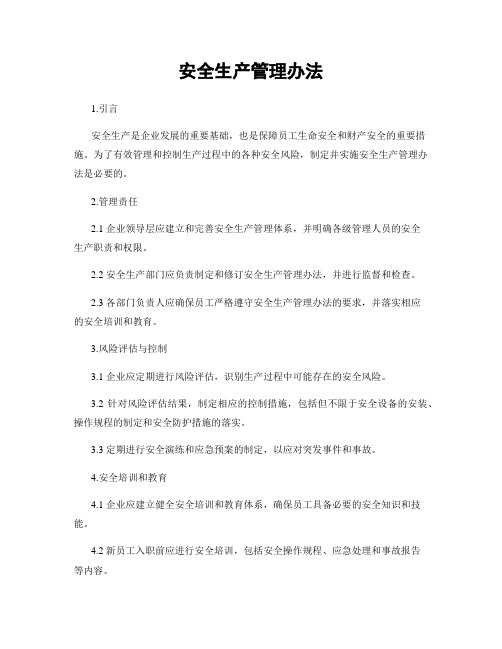 安全生产管理办法

1.引言

安全生产是企业发展的重要基础，也是保障员工生命安全和财产安全的重要措施。为了有效管理和控制生产过程中的各种安全风险，制定并实施安全生产管理办法是必要的。

2.管理责任

2.1 企业领导层应建立和完善安全生产管理体系，并明确各级管理人员的安全生产职责和权限。

2.2 安全生产部门应负责制定和修订安全生产管理办法，并进行监督和检查。

2.3 各部门负责人应确保员工严格遵守安全生产管理办法的要求，并落实相应的安全培训和教育。

3.风险评估与控制

3.1 企业应定期进行风险评估，识别生产过程中可能存在的安全风险。

3.2 针对风险评估结果，制定相应的控制措施，包括但不限于安全设备的安装、操作规程的制定和安全防护措施的落实。

3.3 定期进行安全演练和应急预案的制定，以应对突发事件和事故。

4.安全培训和教育

4.1 企业应建立健全安全培训和教育体系，确保员工具备必要的安全知识和技能。

4.2 新员工入职前应进行安全培训，包括安全操作规程、应急处理和事故报告等内容。